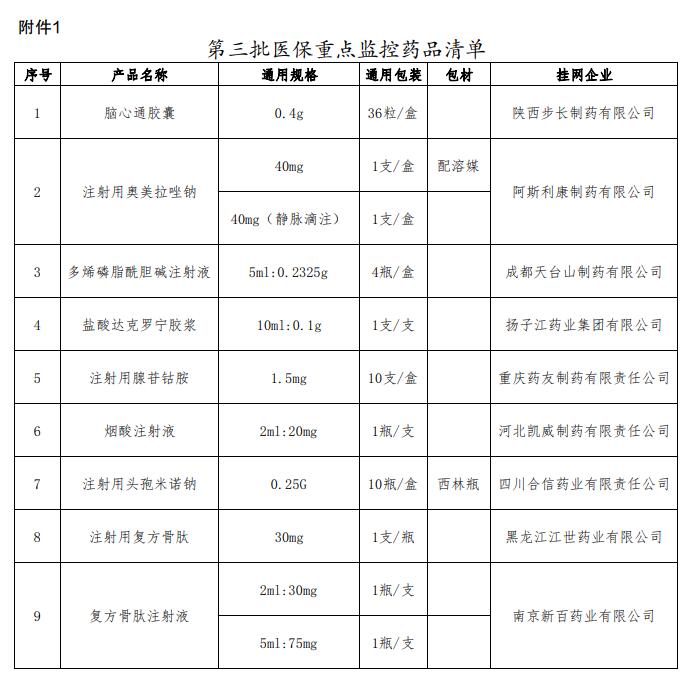 附件1

第三批医保重点监控药品清单

| 序号 | 产品名称 | 通用规格 | 通用包装 | 包材 | 挂网企业 |
|---|---|---|---|---|---|
| 1 | 脑心通胶囊 | 0.4g | 36粒/盒 | | 陕西步长制药有限公司 |
| 2 | 注射用奥美拉唑钠 | 40mg | 1支/盒 | 配溶媒 | 阿斯利康制药有限公司 |
| | | 40mg（静脉滴注） | 1支/盒 | | |
| 3 | 多烯磷脂酰胆碱注射液 | 5ml:0.2325g | 4瓶/盒 | | 成都天台山制药有限公司 |
| 4 | 盐酸达克罗宁胶浆 | 10ml:0.1g | 1支/支 | | 扬子江药业集团有限公司 |
| 5 | 注射用腺苷钴胺 | 1.5mg | 10支/盒 | | 重庆药友制药有限责任公司 |
| 6 | 烟酸注射液 | 2ml:20mg | 1瓶/支 | | 河北凯威制药有限责任公司 |
| 7 | 注射用头孢米诺钠 | 0.25G | 10瓶/盒 | 西林瓶 | 四川合信药业有限责任公司 |
| 8 | 注射用复方骨肽 | 30mg | 1支/瓶 | | 黑龙江江世药业有限公司 |
| 9 | 复方骨肽注射液 | 2ml:30mg | 1瓶/支 | | 南京新百药业有限公司 |
| | | 5ml:75mg | 1瓶/支 | | |